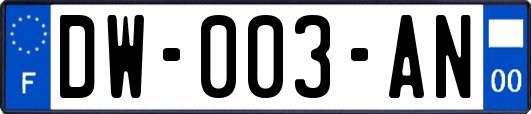 F
DW-003-AN
00